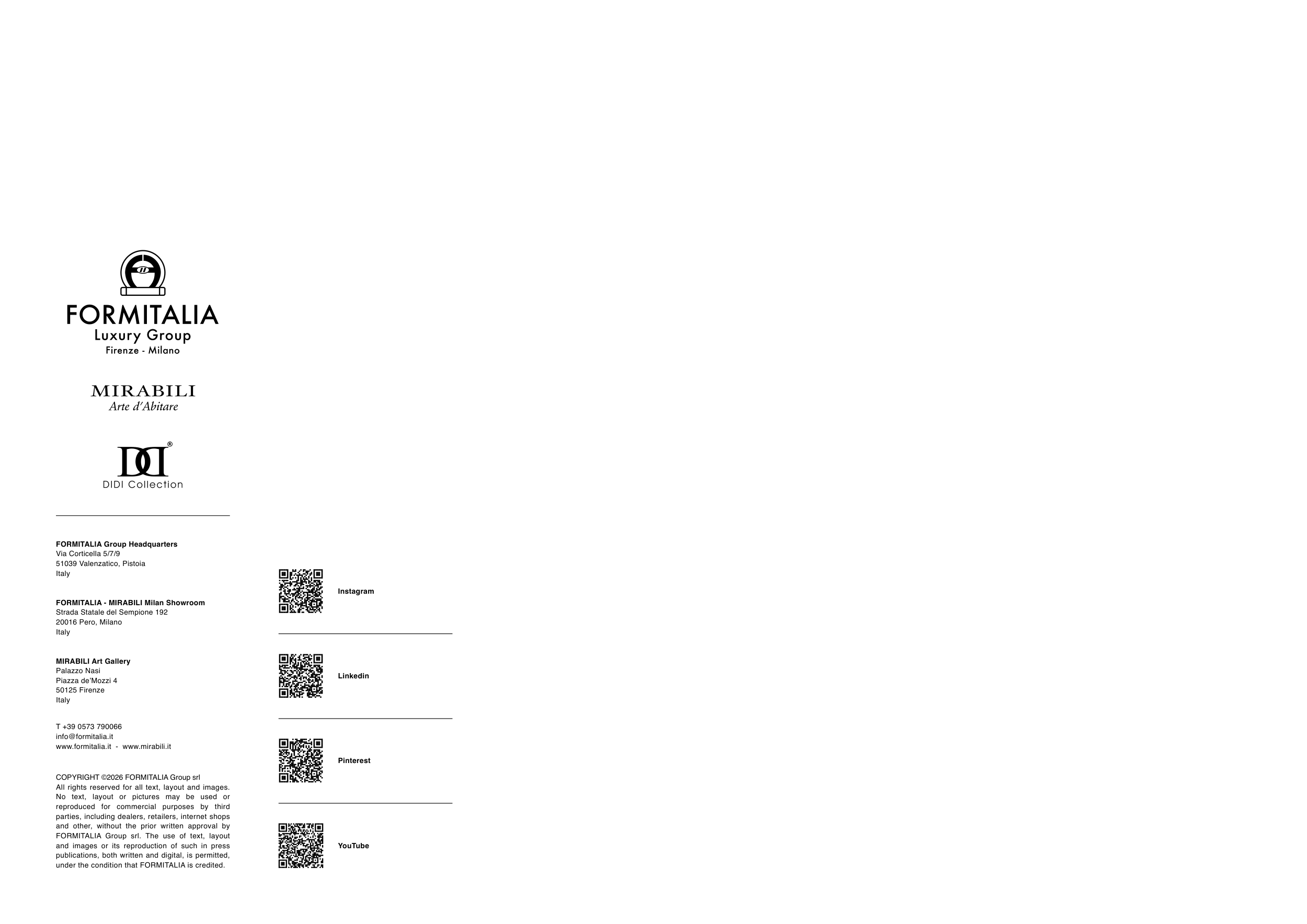 FORMITALIA
Luxury Group
Firenze - Milano

MIRABILI
Arte d'Abitare

DIDI Collection

FORMITALIA Group Headquarters
Via Corticella 5/7/9
51039 Valenzatico, Pistoia
Italy

FORMITALIA - MIRABILI Milan Showroom
Strada Statale del Sempione 192
20016 Pero, Milano
Italy

MIRABILI Art Gallery
Palazzo Nasi
Piazza de'Mozzi 4
50125 Firenze
Italy

T +39 0573 790066
info@formitalia.it
www.formitalia.it - www.mirabili.it

COPYRIGHT ©2026 FORMITALIA Group srl
All rights reserved for all text, layout and images. No text, layout or pictures may be used or reproduced for commercial purposes by third parties, including dealers, retailers, internet shops and other, without the prior written approval by FORMITALIA Group srl. The use of text, layout and images or its reproduction of such in press publications, both written and digital, is permitted, under the condition that FORMITALIA is credited.

Instagram

Linkedin

Pinterest

YouTube